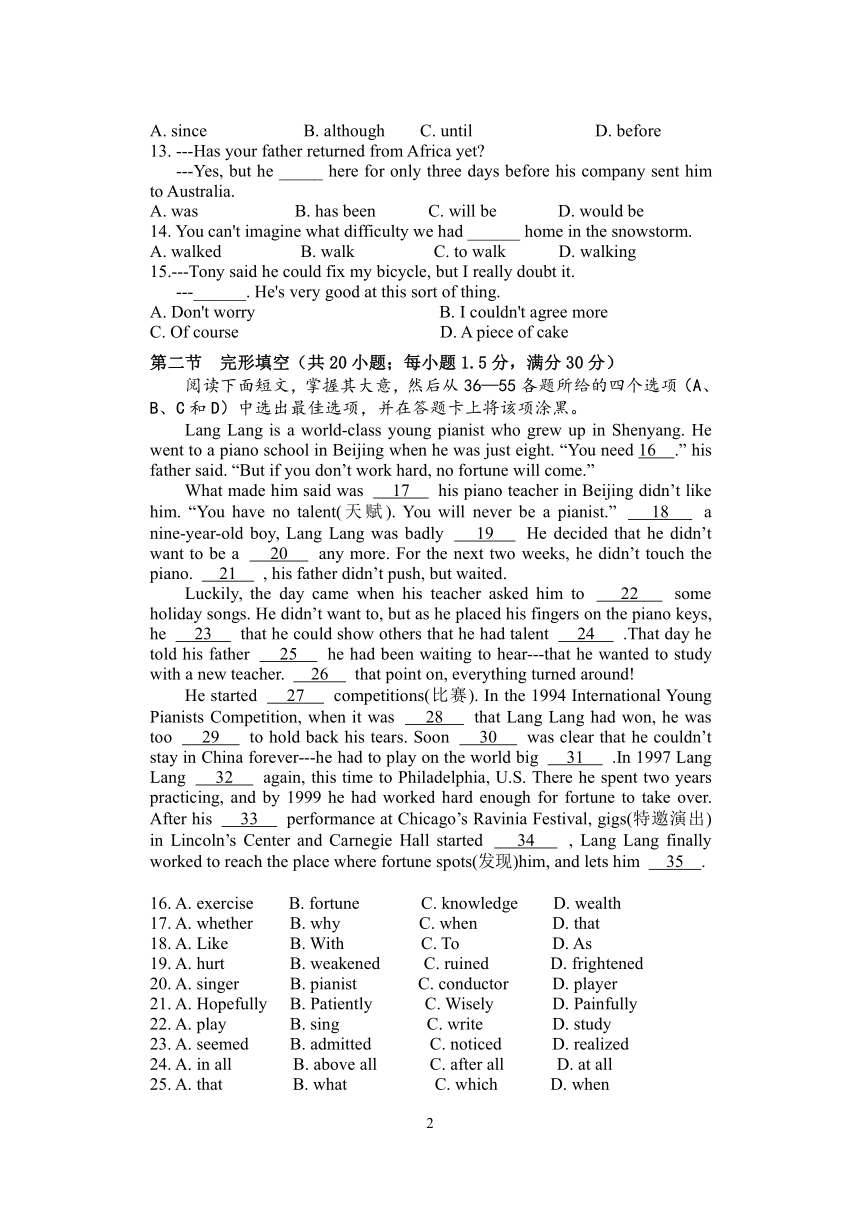 A. since B. although C. until D. before

13. ---Has your father returned from Africa yet?

---Yes, but he _____ here for only three days before his company sent him to Australia.

A. was B. has been C. will be D. would be

14. You can't imagine what difficulty we had ______ home in the snowstorm.

A. walked B. walk C. to walk D. walking

15.---Tony said he could fix my bicycle, but I really doubt it.

---______. He's very good at this sort of thing.

A. Don't worry B. I couldn't agree more

C. Of course D. A piece of cake

第二节 完形填空（共 20 小题；每小题 1.5 分，满分 30 分）

阅读下面短文，掌握其大意，然后从 36—55 各题所给的四个选项（A、B、C 和 D）中选出最佳选项，并在答题卡上将该项涂黑。

Lang Lang is a world-class young pianist who grew up in Shenyang. He went to a piano school in Beijing when he was just eight. “You need 16 .” his father said. “But if you don’t work hard, no fortune will come.”

What made him said was 17 his piano teacher in Beijing didn’t like him. “You have no talent(天赋). You will never be a pianist.” 18 a nine-year-old boy, Lang Lang was badly 19 He decided that he didn’t want to be a 20 any more. For the next two weeks, he didn’t touch the piano. 21 , his father didn’t push, but waited.

Luckily, the day came when his teacher asked him to 22 some holiday songs. He didn’t want to, but as he placed his fingers on the piano keys, he 23 that he could show others that he had talent 24 .That day he told his father 25 he had been waiting to hear---that he wanted to study with a new teacher. 26 that point on, everything turned around!

He started 27 competitions(比赛). In the 1994 International Young Pianists Competition, when it was 28 that Lang Lang had won, he was too 29 to hold back his tears. Soon 30 was clear that he couldn’t stay in China forever---he had to play on the world big 31 .In 1997 Lang Lang 32 again, this time to Philadelphia, U.S. There he spent two years practicing, and by 1999 he had worked hard enough for fortune to take over. After his 33 performance at Chicago’s Ravinia Festival, gigs(特邀演出) in Lincoln’s Center and Carnegie Hall started 34 , Lang Lang finally worked to reach the place where fortune spots(发现)him, and lets him 35 .

16. A. exercise B. fortune C. knowledge D. wealth
17. A. whether B. why C. when D. that
18. A. Like B. With C. To D. As
19. A. hurt B. weakened C. ruined D. frightened
20. A. singer B. pianist C. conductor D. player
21. A. Hopefully B. Patiently C. Wisely D. Painfully
22. A. play B. sing C. write D. study
23. A. seemed B. admitted C. noticed D. realized
24. A. in all B. above all C. after all D. at all
25. A. that B. what C. which D. when

2